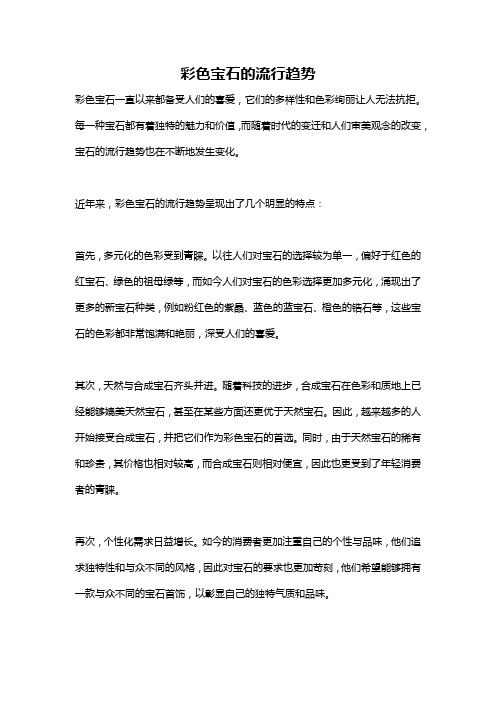 彩色宝石的流行趋势

彩色宝石一直以来都备受人们的喜爱，它们的多样性和色彩绚丽让人无法抗拒。每一种宝石都有着独特的魅力和价值，而随着时代的变迁和人们审美观念的改变，宝石的流行趋势也在不断地发生变化。

近年来，彩色宝石的流行趋势呈现出了几个明显的特点：

首先，多元化的色彩受到青睐。以往人们对宝石的选择较为单一，偏好于红色的红宝石、绿色的祖母绿等，而如今人们对宝石的色彩选择更加多元化，涌现出了更多的新宝石种类，例如粉红色的紫晶、蓝色的蓝宝石、橙色的锆石等，这些宝石的色彩都非常饱满和艳丽，深受人们的喜爱。

其次，天然与合成宝石齐头并进。随着科技的进步，合成宝石在色彩和质地上已经能够媲美天然宝石，甚至在某些方面还更优于天然宝石。因此，越来越多的人开始接受合成宝石，并把它们作为彩色宝石的首选。同时，由于天然宝石的稀有和珍贵，其价格也相对较高，而合成宝石则相对便宜，因此也更受到了年轻消费者的青睐。

再次，个性化需求日益增长。如今的消费者更加注重自己的个性与品味，他们追求独特性和与众不同的风格，因此对宝石的要求也更加苛刻，他们希望能够拥有一款与众不同的宝石首饰，以彰显自己的独特气质和品味。